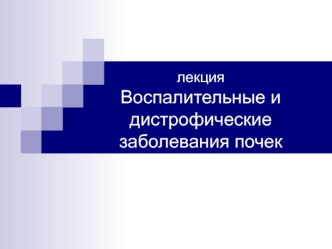 лекция
Воспалительные и дистрофические заболевания почек